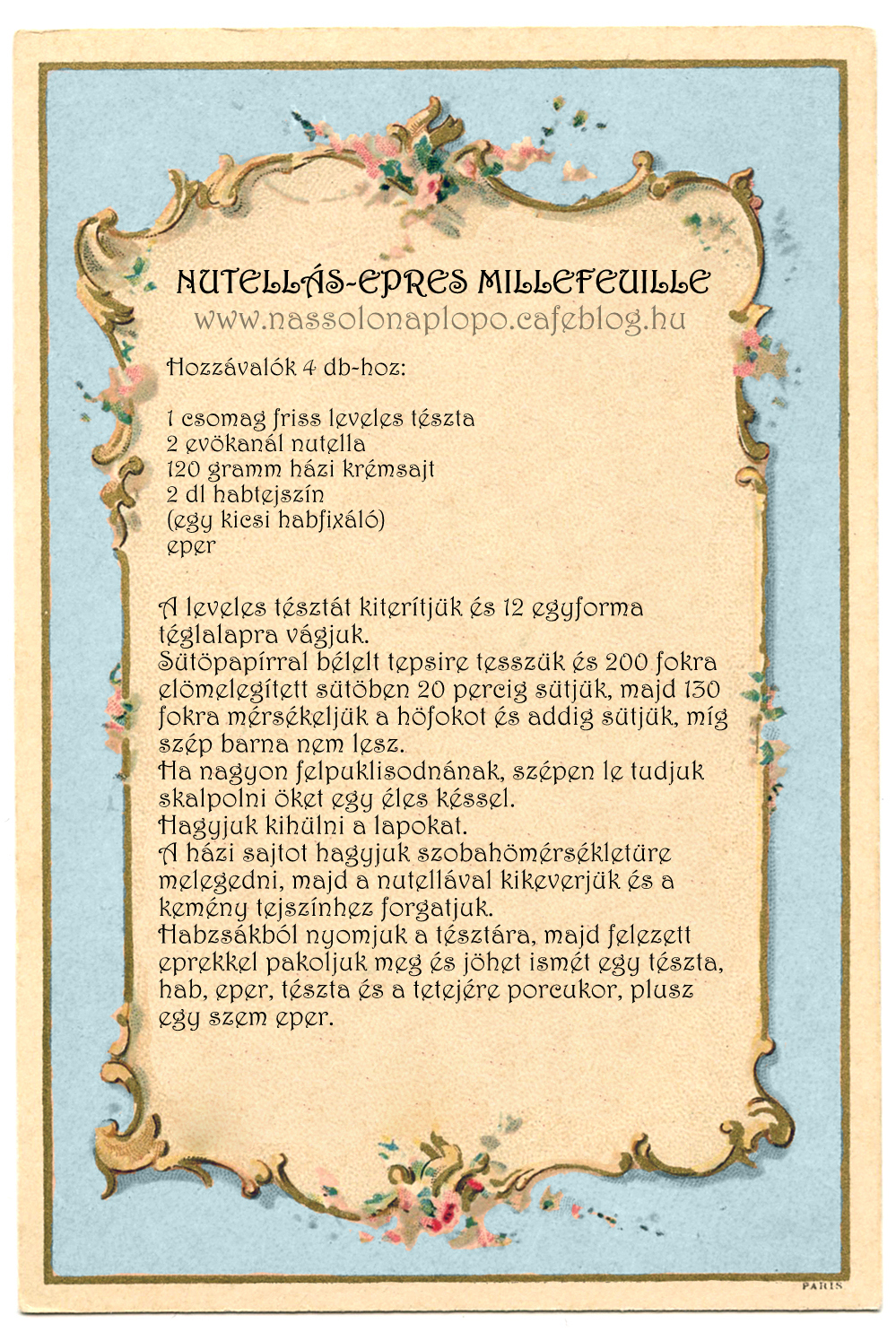 NUTELLÁS-EPRES MILLEFEUILLE
www.nassolonaplopo.cafeblog.hu

Hozzávalók 4 db-hoz:

1 csomag friss leveles tészta
2 evökanál nutella
120 gramm házi krémsajt
2 dl habtejszín
(egy kicsi habfixáló)
eper

A leveles tésztát kiterítjük és 12 egyforma téglalapra vágjuk.
Sütöpapírral bélelt tepsire tesszük és 200 fokra elömelegített sütöben 20 percig sütjük, majd 130 fokra mérsékeljük a höfokot és addig sütjük, míg szép barna nem lesz.
Ha nagyon felpuklisodnának, szépen le tudjuk skalpolni öket egy éles késsel.
Hagyjuk kihülni a lapokat.
A házi sajtot hagyjuk szobahömérsékletüre melegedni, majd a nutellával kikeverjük és a kemény tejszínhez forgatjuk.
Habzsákból nyomjuk a tésztára, majd felezett eprekkel pakoljuk meg és jöhet ismét egy tészta, hab, eper, tészta és a tetejére porcukor, plusz egy szem eper.

PARIS